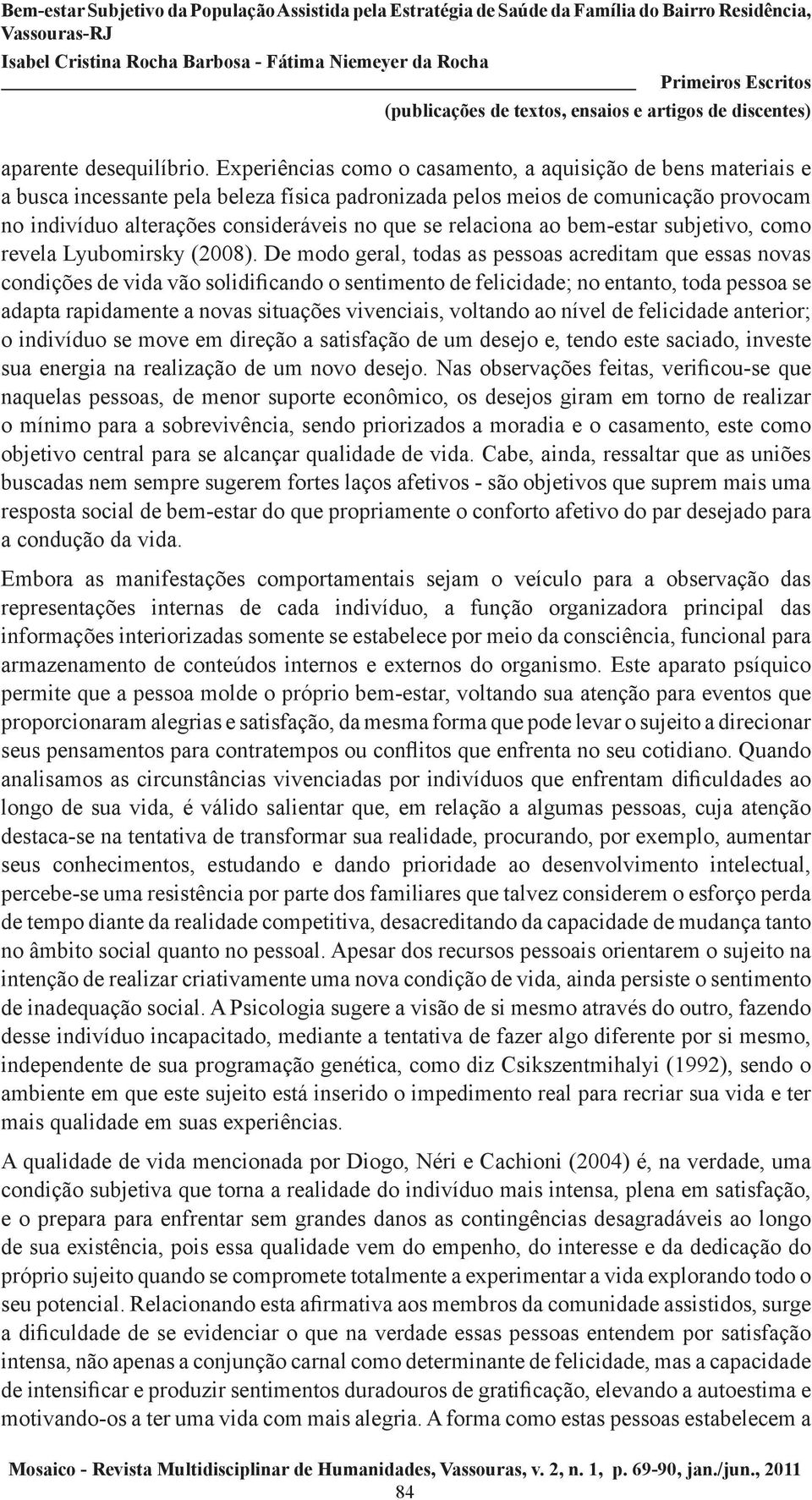 Bem-estar Subjetivo da População Assistida pela Estratégia de Saúde da Família do Bairro Residência, Vassouras-RJ
Isabel Cristina Rocha Barbosa - Fátima Niemeyer da Rocha

Primeiros Escritos
(publicações de textos, ensaios e artigos de discentes)

aparente desequilíbrio. Experiências como o casamento, a aquisição de bens materiais e a busca incessante pela beleza física padronizada pelos meios de comunicação provocam no indivíduo alterações consideráveis no que se relaciona ao bem-estar subjetivo, como revela Lyubomirsky (2008). De modo geral, todas as pessoas acreditam que essas novas condições de vida vão solidificando o sentimento de felicidade; no entanto, toda pessoa se adapta rapidamente a novas situações vivenciais, voltando ao nível de felicidade anterior; o indivíduo se move em direção a satisfação de um desejo e, tendo este saciado, investe sua energia na realização de um novo desejo. Nas observações feitas, verificou-se que naquelas pessoas, de menor suporte econômico, os desejos giram em torno de realizar o mínimo para a sobrevivência, sendo priorizados a moradia e o casamento, este como objetivo central para se alcançar qualidade de vida. Cabe, ainda, ressaltar que as uniões buscadas nem sempre sugerem fortes laços afetivos - são objetivos que suprem mais uma resposta social de bem-estar do que propriamente o conforto afetivo do par desejado para a condução da vida.

Embora as manifestações comportamentais sejam o veículo para a observação das representações internas de cada indivíduo, a função organizadora principal das informações interiorizadas somente se estabelece por meio da consciência, funcional para armazenamento de conteúdos internos e externos do organismo. Este aparato psíquico permite que a pessoa molde o próprio bem-estar, voltando sua atenção para eventos que proporcionaram alegrias e satisfação, da mesma forma que pode levar o sujeito a direcionar seus pensamentos para contratempos ou conflitos que enfrenta no seu cotidiano. Quando analisamos as circunstâncias vivenciadas por indivíduos que enfrentam dificuldades ao longo de sua vida, é válido salientar que, em relação a algumas pessoas, cuja atenção destaca-se na tentativa de transformar sua realidade, procurando, por exemplo, aumentar seus conhecimentos, estudando e dando prioridade ao desenvolvimento intelectual, percebe-se uma resistência por parte dos familiares que talvez considerem o esforço perda de tempo diante da realidade competitiva, desacreditando da capacidade de mudança tanto no âmbito social quanto no pessoal. Apesar dos recursos pessoais orientarem o sujeito na intenção de realizar criativamente uma nova condição de vida, ainda persiste o sentimento de inadequação social. A Psicologia sugere a visão de si mesmo através do outro, fazendo desse indivíduo incapacitado, mediante a tentativa de fazer algo diferente por si mesmo, independente de sua programação genética, como diz Csikszentmihalyi (1992), sendo o ambiente em que este sujeito está inserido o impedimento real para recriar sua vida e ter mais qualidade em suas experiências.

A qualidade de vida mencionada por Diogo, Néri e Cachioni (2004) é, na verdade, uma condição subjetiva que torna a realidade do indivíduo mais intensa, plena em satisfação, e o prepara para enfrentar sem grandes danos as contingências desagradáveis ao longo de sua existência, pois essa qualidade vem do empenho, do interesse e da dedicação do próprio sujeito quando se compromete totalmente a experimentar a vida explorando todo o seu potencial. Relacionando esta afirmativa aos membros da comunidade assistidos, surge a dificuldade de se evidenciar o que na verdade essas pessoas entendem por satisfação intensa, não apenas a conjunção carnal como determinante de felicidade, mas a capacidade de intensificar e produzir sentimentos duradouros de gratificação, elevando a autoestima e motivando-os a ter uma vida com mais alegria. A forma como estas pessoas estabelecem a

Mosaico - Revista Multidisciplinar de Humanidades, Vassouras, v. 2, n. 1, p. 69-90, jan./jun., 2011
84